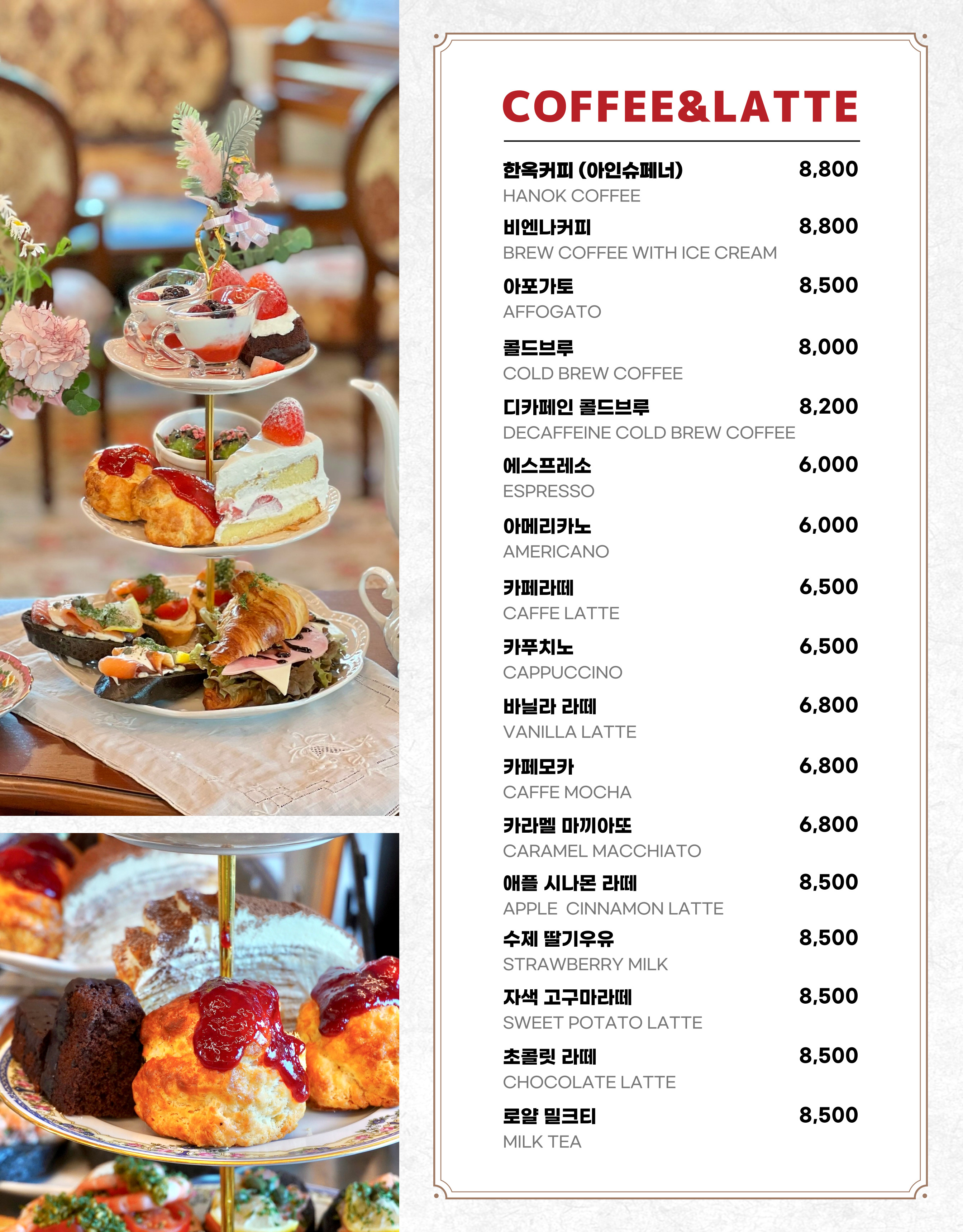 COFFEE&LATTE

한옥커피 (아인슈페너) 8,800
HANOK COFFEE

비엔나커피 8,800
BREW COFFEE WITH ICE CREAM

아포가토 8,500
AFFOGATO

콜드브루 8,000
COLD BREW COFFEE

디카페인 콜드브루 8,200
DECAFFEINE COLD BREW COFFEE

에스프레소 6,000
ESPRESSO

아메리카노 6,000
AMERICANO

카페라떼 6,500
CAFFE LATTE

카푸치노 6,500
CAPPUCCINO

바닐라 라떼 6,800
VANILLA LATTE

카페모카 6,800
CAFFE MOCHA

카라멜 마끼아또 6,800
CARAMEL MACCHIATO

애플 시나몬 라떼 8,500
APPLE CINNAMON LATTE

수제 딸기우유 8,500
STRAWBERRY MILK

자색 고구마라떼 8,500
SWEET POTATO LATTE

초콜릿 라떼 8,500
CHOCOLATE LATTE

로얄 밀크티 8,500
MILK TEA